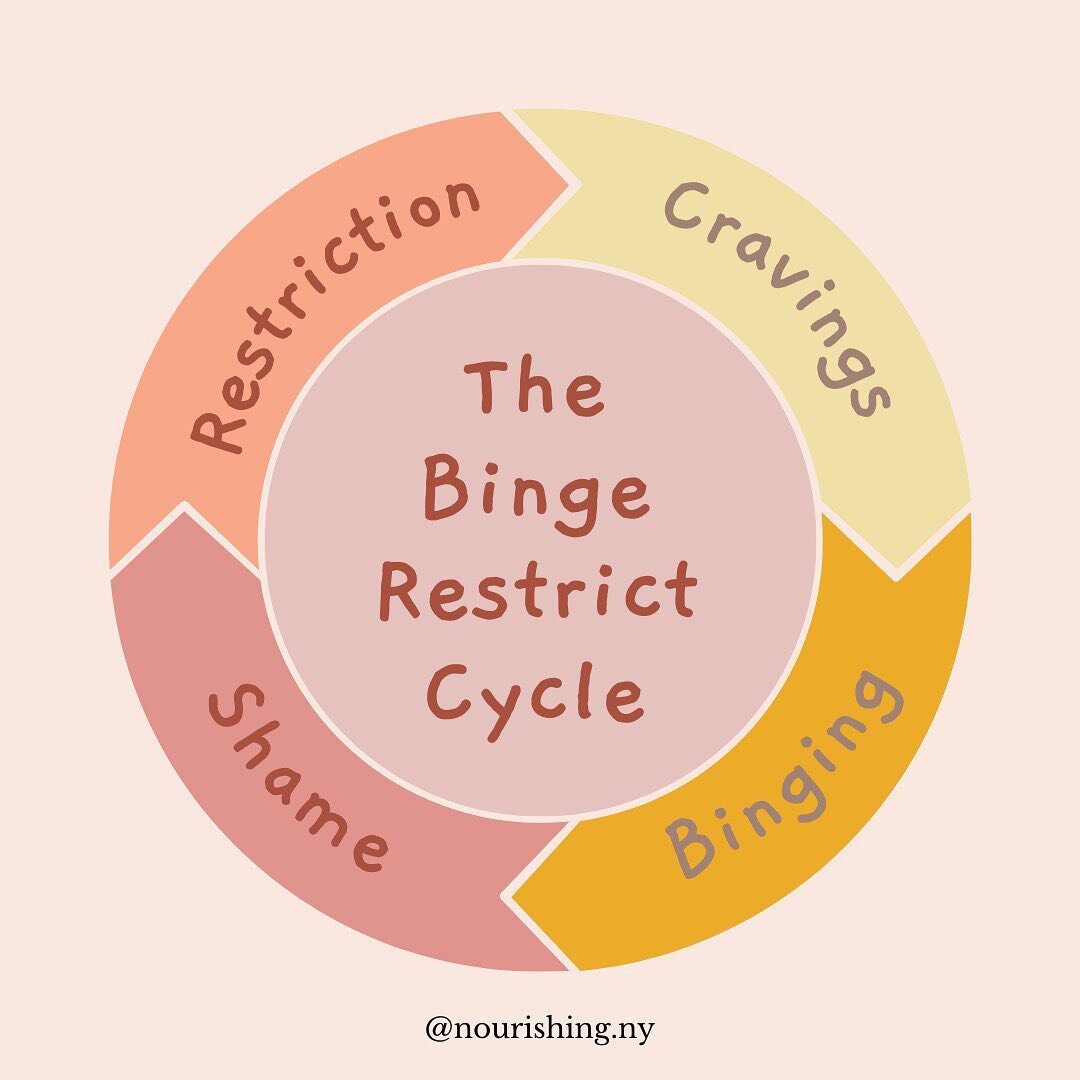 The Binge Restrict Cycle

Restriction

Cravings

Binging

Shame

@nourishing.ny